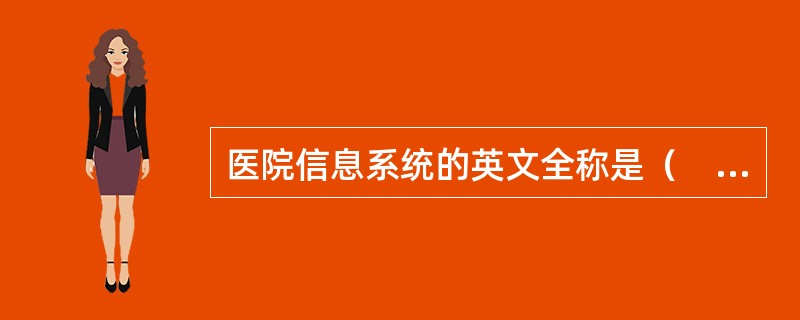 医院信息系统的英文全称是（ ...